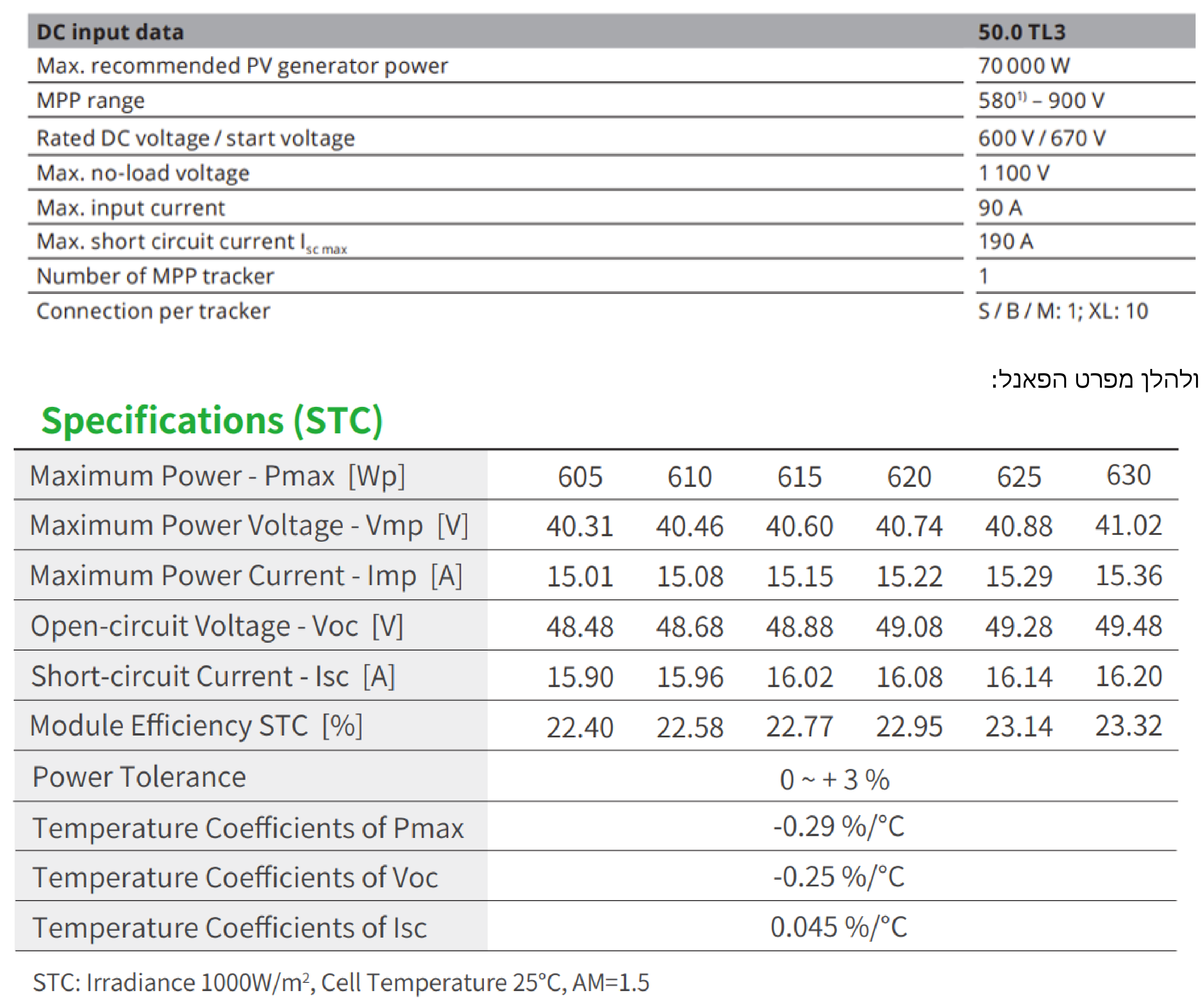 | DC input data | 50.0 TL3 |
|---|---|
| Max. recommended PV generator power | 70 000 W |
| MPP range | $580^{1)}$ – 900 V |
| Rated DC voltage / start voltage | 600 V / 670 V |
| Max. no-load voltage | 1 100 V |
| Max. input current | 90 A |
| Max. short circuit current $I_{sc\,max}$ | 190 A |
| Number of MPP tracker | 1 |
| Connection per tracker | S / B / M: 1; XL: 10 |

ולהלן מפרט הפאנל:

Specifications (STC)

| Maximum Power - Pmax [Wp] | 605 | 610 | 615 | 620 | 625 | 630 |
|---|---|---|---|---|---|---|
| Maximum Power Voltage - Vmp [V] | 40.31 | 40.46 | 40.60 | 40.74 | 40.88 | 41.02 |
| Maximum Power Current - Imp [A] | 15.01 | 15.08 | 15.15 | 15.22 | 15.29 | 15.36 |
| Open-circuit Voltage - Voc [V] | 48.48 | 48.68 | 48.88 | 49.08 | 49.28 | 49.48 |
| Short-circuit Current - Isc [A] | 15.90 | 15.96 | 16.02 | 16.08 | 16.14 | 16.20 |
| Module Efficiency STC [%] | 22.40 | 22.58 | 22.77 | 22.95 | 23.14 | 23.32 |
| Power Tolerance | 0 ~ + 3 % | | | | | |
| Temperature Coefficients of Pmax | -0.29 %/°C | | | | | |
| Temperature Coefficients of Voc | -0.25 %/°C | | | | | |
| Temperature Coefficients of Isc | 0.045 %/°C | | | | | |

STC: Irradiance 1000W/m$^2$, Cell Temperature 25°C, AM=1.5